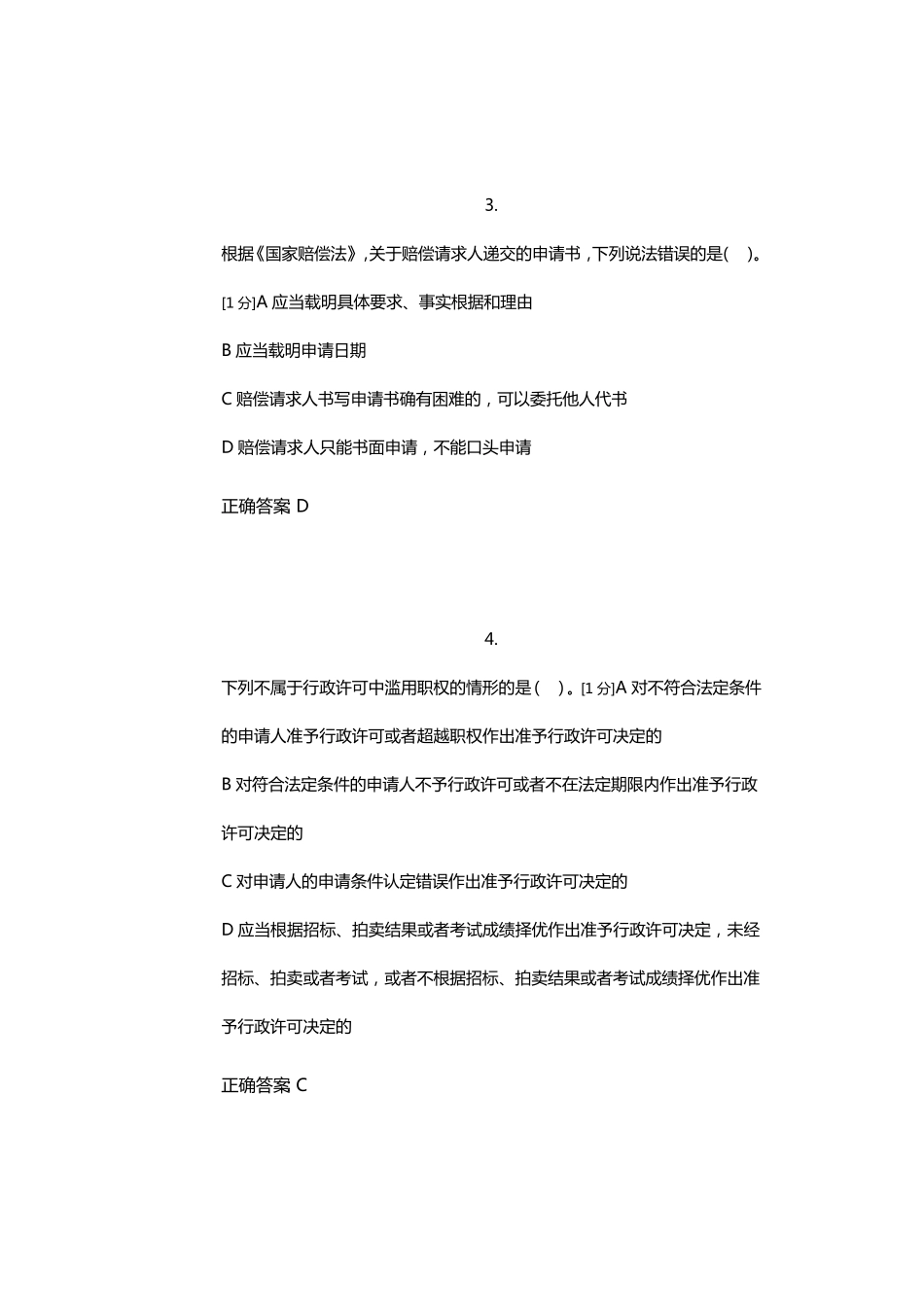 3.

根据《国家赔偿法》,关于赔偿请求人递交的申请书,下列说法错误的是( )。

[1 分]A 应当载明具体要求、事实根据和理由

B 应当载明申请日期

C 赔偿请求人书写申请书确有困难的,可以委托他人代书

D 赔偿请求人只能书面申请,不能口头申请

正确答案 D

4.

下列不属于行政许可中滥用职权的情形的是( )。[1 分]A 对不符合法定条件的申请人准予行政许可或者超越职权作出准予行政许可决定的

B 对符合法定条件的申请人不予行政许可或者不在法定期限内作出准予行政许可决定的

C 对申请人的申请条件认定错误作出准予行政许可决定的

D 应当根据招标、拍卖结果或者考试成绩择优作出准予行政许可决定,未经招标、拍卖或者考试,或者不根据招标、拍卖结果或者考试成绩择优作出准予行政许可决定的

正确答案 C